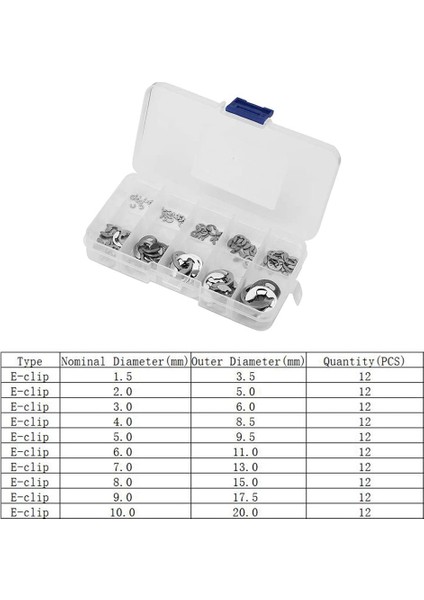 | Type | Nominal Diameter(mm) | Outer Diameter(mm) | Quantity(PCS) |
|---|---|---|---|
| E-clip | 1.5 | 3.5 | 12 |
| E-clip | 2.0 | 5.0 | 12 |
| E-clip | 3.0 | 6.0 | 12 |
| E-clip | 4.0 | 8.5 | 12 |
| E-clip | 5.0 | 9.5 | 12 |
| E-clip | 6.0 | 11.0 | 12 |
| E-clip | 7.0 | 13.0 | 12 |
| E-clip | 8.0 | 15.0 | 12 |
| E-clip | 9.0 | 17.5 | 12 |
| E-clip | 10.0 | 20.0 | 12 |